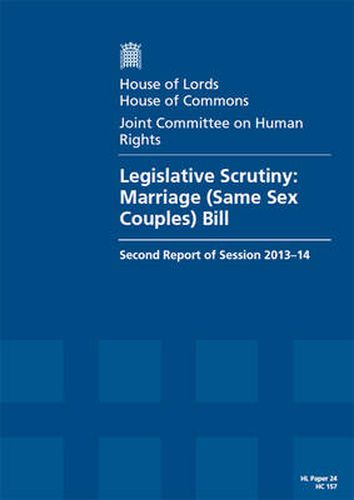 House of Lords
House of Commons
Joint Committee on Human Rights

Legislative Scrutiny: Marriage (Same Sex Couples) Bill

Second Report of Session 2013–14

HL Paper 24
HC 157